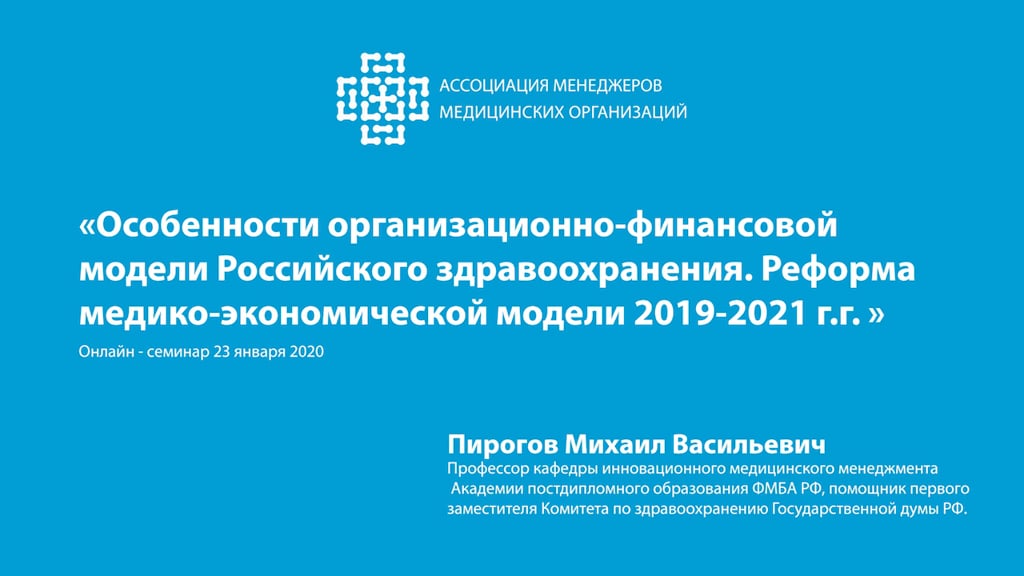 АССОЦИАЦИЯ МЕНЕДЖЕРОВ
МЕДИЦИНСКИХ ОРГАНИЗАЦИЙ

«Особенности организационно-финансовой модели Российского здравоохранения. Реформа медико-экономической модели 2019-2021 г.г. »

Онлайн - семинар 23 января 2020

Пирогов Михаил Васильевич
Профессор кафедры инновационного медицинского менеджмента Академии постдипломного образования ФМБА РФ, помощник первого заместителя Комитета по здравоохранению Государственной думы РФ.